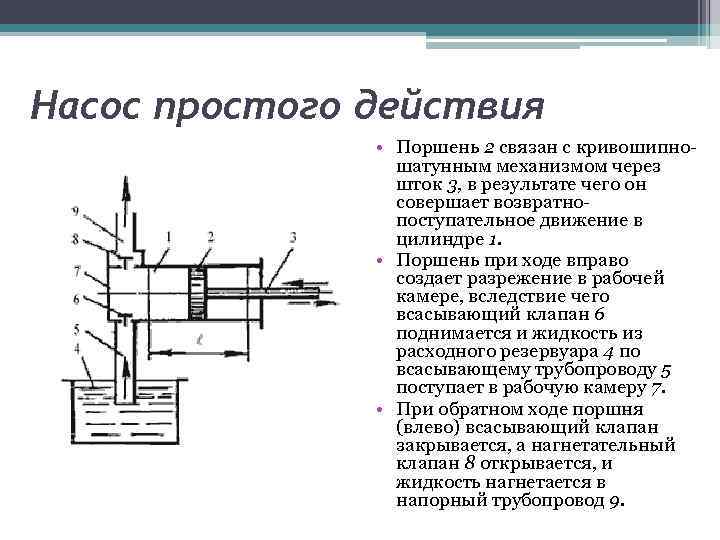 Насос простого действия

9
8
7
6
5
4
1
2
3
$\ell$

• Поршень 2 связан с кривошипно-шатунным механизмом через шток 3, в результате чего он совершает возвратно-поступательное движение в цилиндре 1.
• Поршень при ходе вправо создает разрежение в рабочей камере, вследствие чего всасывающий клапан 6 поднимается и жидкость из расходного резервуара 4 по всасывающему трубопроводу 5 поступает в рабочую камеру 7.
• При обратном ходе поршня (влево) всасывающий клапан закрывается, а нагнетательный клапан 8 открывается, и жидкость нагнетается в напорный трубопровод 9.